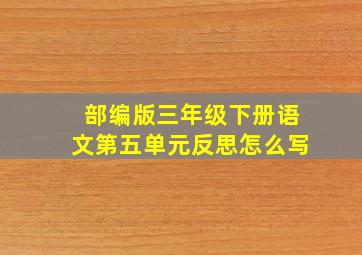 部编版三年级下册语文第五单元反思怎么写